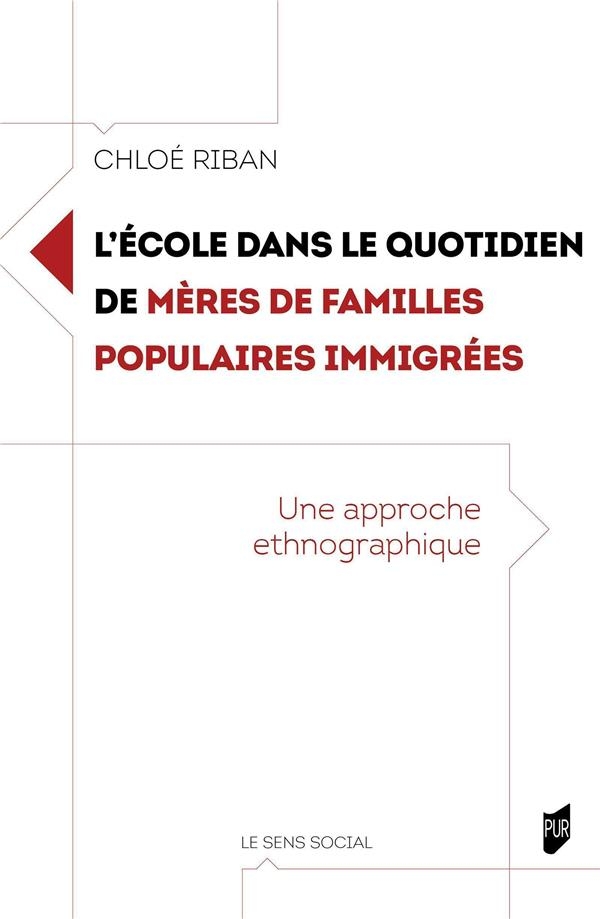 CHLOÉ RIBAN

L'ÉCOLE DANS LE QUOTIDIEN DE MÈRES DE FAMILLES POPULAIRES IMMIGRÉES

Une approche ethnographique

LE SENS SOCIAL

PUR